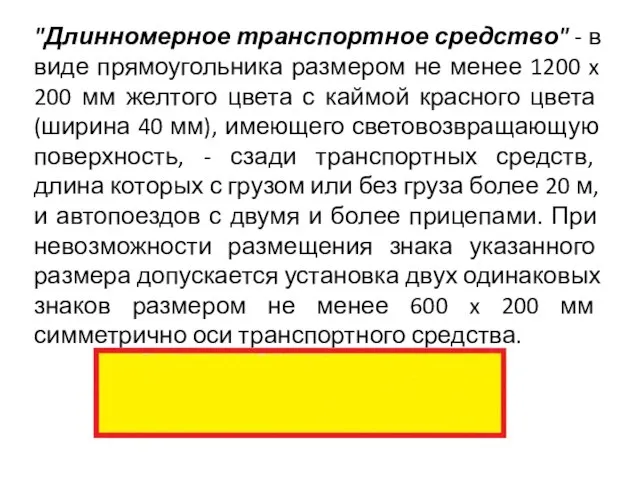 "Длинномерное транспортное средство" - в виде прямоугольника размером не менее 1200 х 200 мм желтого цвета с каймой красного цвета (ширина 40 мм), имеющего световозвращающую поверхность, - сзади транспортных средств, длина которых с грузом или без груза более 20 м, и автопоездов с двумя и более прицепами. При невозможности размещения знака указанного размера допускается установка двух одинаковых знаков размером не менее 600 х 200 мм симметрично оси транспортного средства.